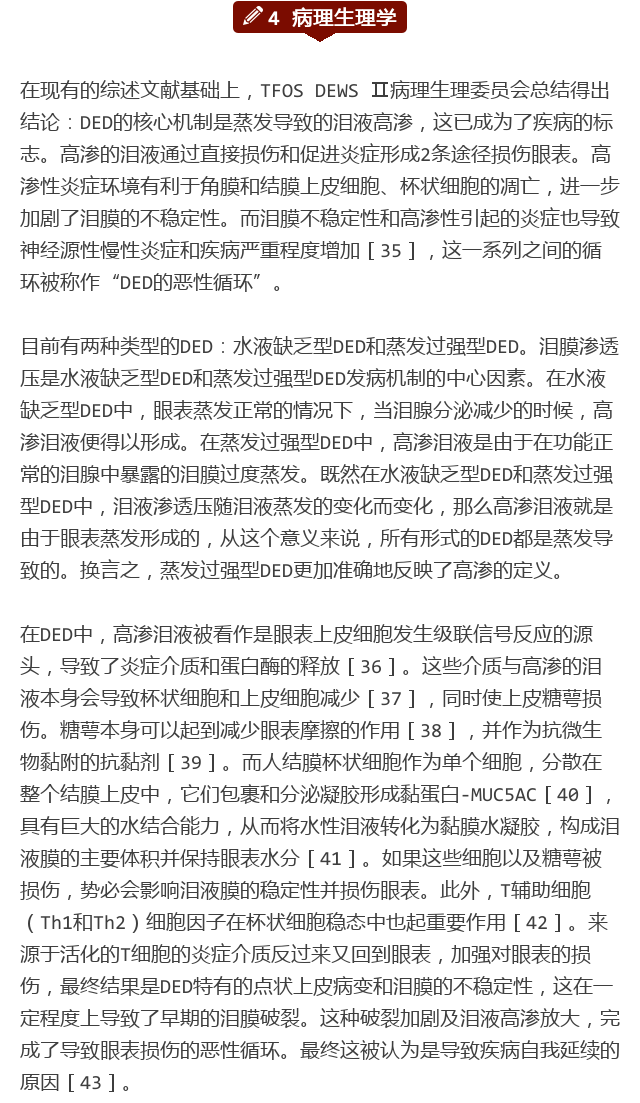 4 病理生理学

在现有的综述文献基础上，TFOS DEWS Ⅱ病理生理委员会总结得出结论：DED的核心机制是蒸发导致的泪液高渗，这已成为了疾病的标志。高渗的泪液通过直接损伤和促进炎症形成2条途径损伤眼表。高渗性炎症环境有利于角膜和结膜上皮细胞、杯状细胞的凋亡，进一步加剧了泪膜的不稳定性。而泪膜不稳定性和高渗性引起的炎症也导致神经源性慢性炎症和疾病严重程度增加［35］，这一系列之间的循环被称作“DED的恶性循环”。

目前有两种类型的DED：水液缺乏型DED和蒸发过强型DED。泪膜渗透压是水液缺乏型DED和蒸发过强型DED发病机制的中心因素。在水液缺乏型DED中，眼表蒸发正常的情况下，当泪腺分泌减少的时候，高渗泪液便得以形成。在蒸发过强型DED中，高渗泪液是由于在功能正常的泪腺中暴露的泪膜过度蒸发。既然在水液缺乏型DED和蒸发过强型DED中，泪液渗透压随泪液蒸发的变化而变化，那么高渗泪液就是由于眼表蒸发形成的，从这个意义来说，所有形式的DED都是蒸发导致的。换言之，蒸发过强型DED更加准确地反映了高渗的定义。

在DED中，高渗泪液被看作是眼表上皮细胞发生级联信号反应的源头，导致了炎症介质和蛋白酶的释放［36］。这些介质与高渗的泪液本身会导致杯状细胞和上皮细胞减少［37］，同时使上皮糖萼损伤。糖萼本身可以起到减少眼表摩擦的作用［38］，并作为抗微生物黏附的抗黏剂［39］。而人结膜杯状细胞作为单个细胞，分散在整个结膜上皮中，它们包裹和分泌凝胶形成黏蛋白-MUC5AC［40］，具有巨大的水结合能力，从而将水性泪液转化为黏膜水凝胶，构成泪液膜的主要体积并保持眼表水分［41］。如果这些细胞以及糖萼被损伤，势必会影响泪液膜的稳定性并损伤眼表。此外，T辅助细胞（Th1和Th2）细胞因子在杯状细胞稳态中也起重要作用［42］。来源于活化的T细胞的炎症介质反过来又回到眼表，加强对眼表的损伤，最终结果是DED特有的点状上皮病变和泪膜的不稳定性，这在一定程度上导致了早期的泪膜破裂。这种破裂加剧及泪液高渗放大，完成了导致眼表损伤的恶性循环。最终这被认为是导致疾病自我延续的原因［43］。